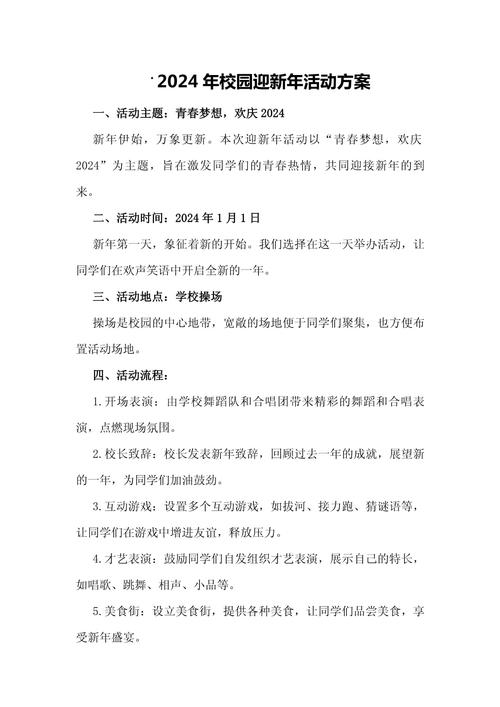 2024年校园迎新年活动方案

一、活动主题：青春梦想，欢庆2024

新年伊始，万象更新。本次迎新年活动以“青春梦想，欢庆2024”为主题，旨在激发同学们的青春热情，共同迎接新年的到来。

二、活动时间：2024年1月1日

新年第一天，象征着新的开始。我们选择在这一天举办活动，让同学们在欢声笑语中开启全新的一年。

三、活动地点：学校操场

操场是校园的中心地带，宽敞的场地便于同学们聚集，也方便布置活动场地。

四、活动流程：

1.开场表演：由学校舞蹈队和合唱团带来精彩的舞蹈和合唱表演，点燃现场氛围。

2.校长致辞：校长发表新年致辞，回顾过去一年的成就，展望新的一年，为同学们加油鼓劲。

3.互动游戏：设置多个互动游戏，如拔河、接力跑、猜谜语等，让同学们在游戏中增进友谊，释放压力。

4.才艺表演：鼓励同学们自发组织才艺表演，展示自己的特长，如唱歌、跳舞、相声、小品等。

5.美食街：设立美食街，提供各种美食，让同学们品尝美食，享受新年盛宴。